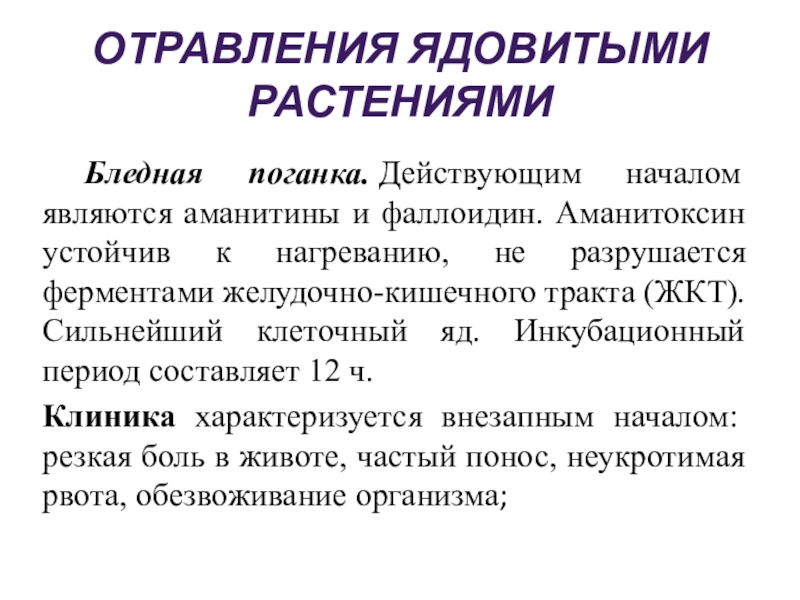 ОТРАВЛЕНИЯ ЯДОВИТЫМИ РАСТЕНИЯМИ

Бледная поганка. Действующим началом являются аманитины и фаллоидин. Аманитоксин устойчив к нагреванию, не разрушается ферментами желудочно-кишечного тракта (ЖКТ). Сильнейший клеточный яд. Инкубационный период составляет 12 ч.

Клиника характеризуется внезапным началом: резкая боль в животе, частый понос, неукротимая рвота, обезвоживание организма;